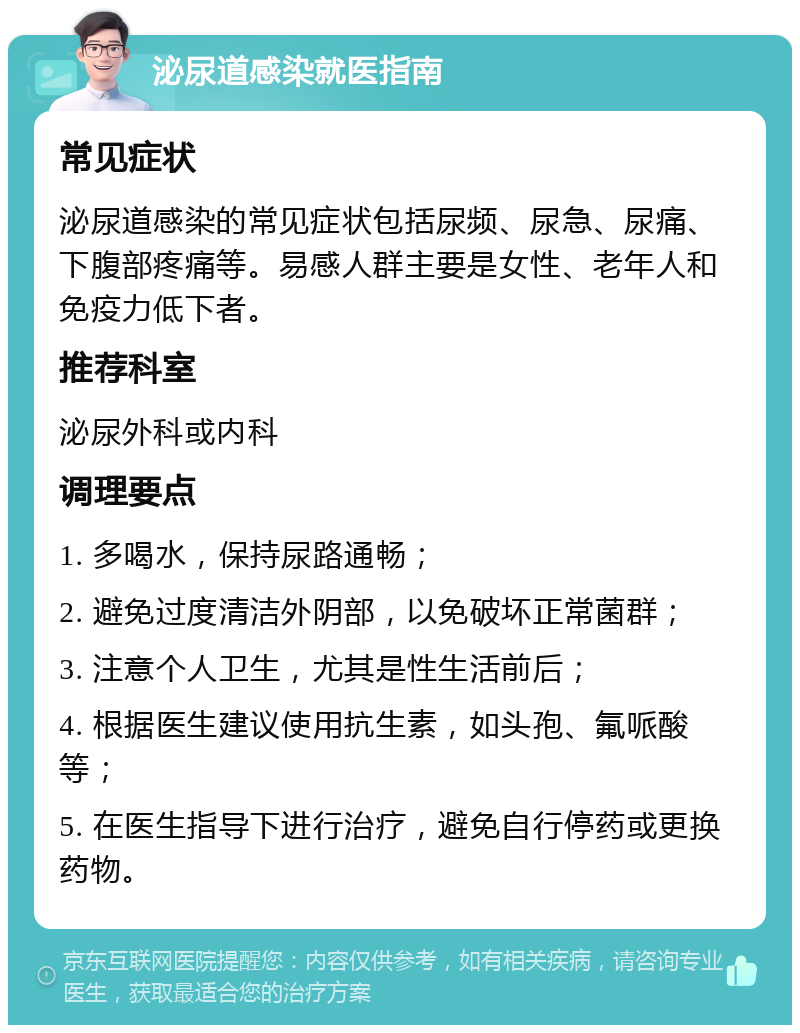 泌尿道感染就医指南

常见症状

泌尿道感染的常见症状包括尿频、尿急、尿痛、下腹部疼痛等。易感人群主要是女性、老年人和免疫力低下者。

推荐科室

泌尿外科或内科

调理要点

1. 多喝水，保持尿路通畅；

2. 避免过度清洁外阴部，以免破坏正常菌群；

3. 注意个人卫生，尤其是性生活前后；

4. 根据医生建议使用抗生素，如头孢、氟哌酸等；

5. 在医生指导下进行治疗，避免自行停药或更换药物。

京东互联网医院提醒您：内容仅供参考，如有相关疾病，请咨询专业医生，获取最适合您的治疗方案